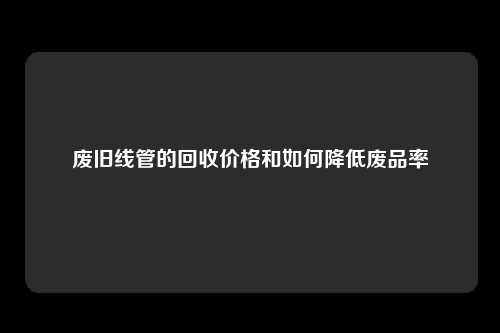 废旧线管的回收价格和如何降低废品率